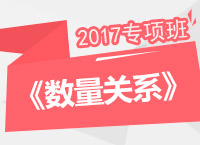 2017专项班

《数量关系》